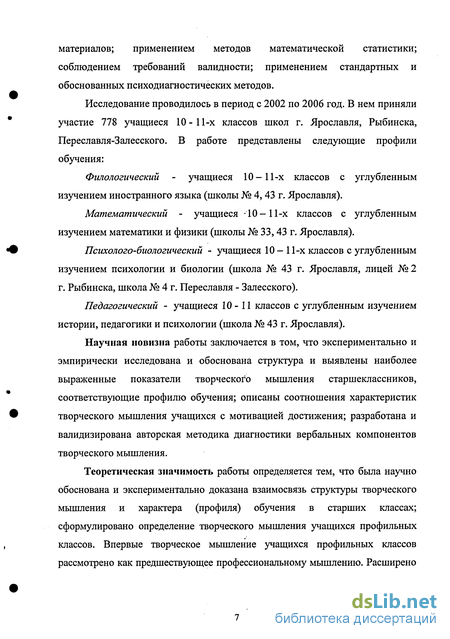 материалов; применением методов математической статистики; соблюдением требований валидности; применением стандартных и обоснованных психодиагностических методов.

Исследование проводилось в период с 2002 по 2006 год. В нем приняли участие 778 учащиеся 10 - 11-х классов школ г. Ярославля, Рыбинска, Переславля-Залесского. В работе представлены следующие профили обучения:

Филологический - учащиеся 10 – 11-х классов с углубленным изучением иностранного языка (школы № 4, 43 г. Ярославля).

Математический - учащиеся 10 – 11-х классов с углубленным изучением математики и физики (школы № 33, 43 г. Ярославля).

Психолого-биологический - учащиеся 10 – 11-х классов с углубленным изучением психологии и биологии (школа № 43 г. Ярославля, лицей № 2 г. Рыбинска, школа № 4 г. Переславля - Залесского).

Педагогический - учащиеся 10 - 11 классов с углубленным изучением истории, педагогики и психологии (школа № 43 г. Ярославля).

Научная новизна работы заключается в том, что экспериментально и эмпирически исследована и обоснована структура и выявлены наиболее выраженные показатели творческого мышления старшеклассников, соответствующие профилю обучения; описаны соотношения характеристик творческого мышления учащихся с мотивацией достижения; разработана и валидизирована авторская методика диагностики вербальных компонентов творческого мышления.

Теоретическая значимость работы определяется тем, что была научно обоснована и экспериментально доказана взаимосвязь структуры творческого мышления и характера (профиля) обучения в старших классах; сформулировано определение творческого мышления учащихся профильных классов. Впервые творческое мышление учащихся профильных классов рассмотрено как предшествующее профессиональному мышлению. Расширено

7

dsLib.net
библиотека диссертаций